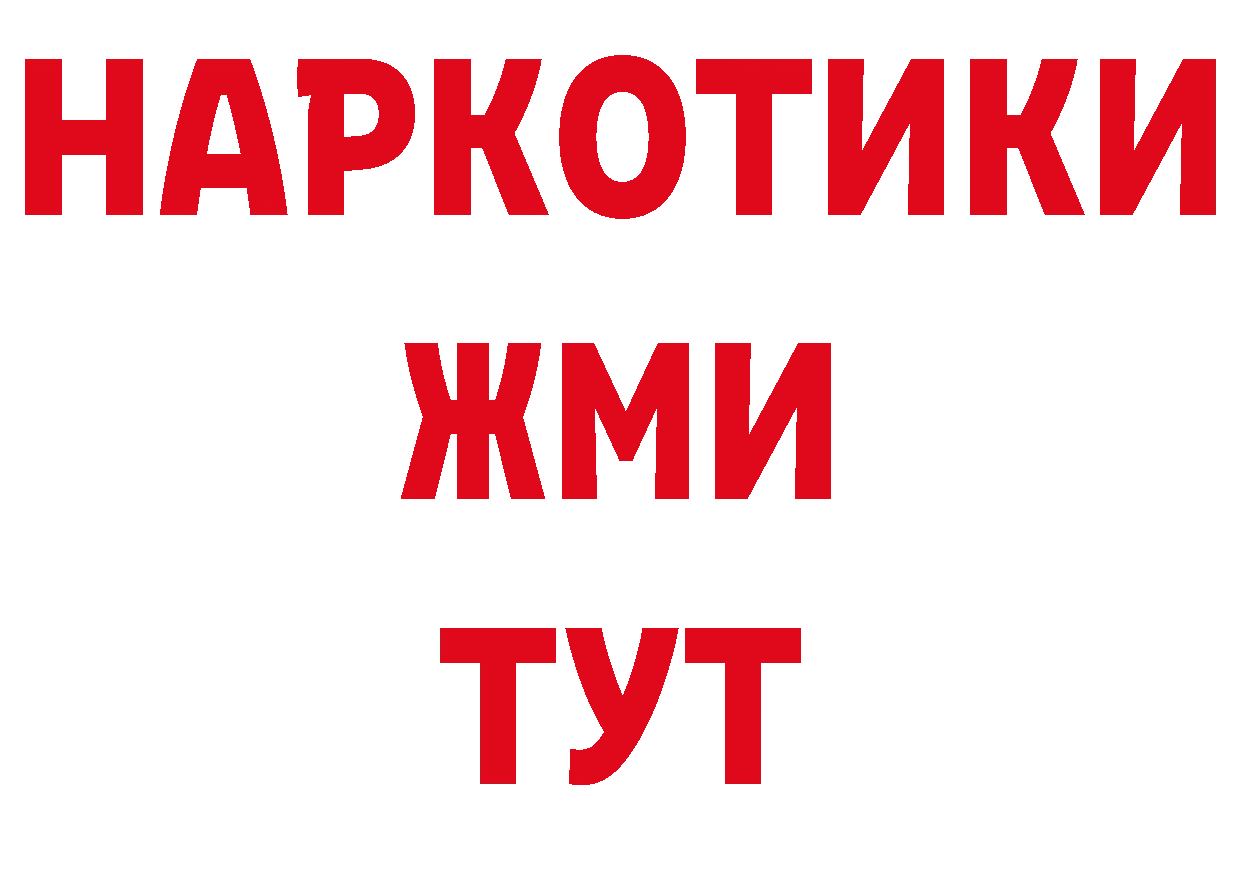 НАРКОТИКИ
ЖМИ
ТУТ